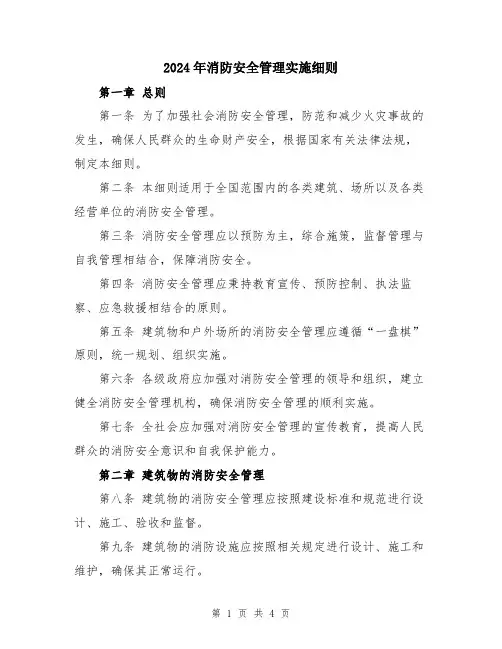 2024年消防安全管理实施细则

第一章 总则

第一条 为了加强社会消防安全管理，防范和减少火灾事故的发生，确保人民群众的生命财产安全，根据国家有关法律法规，制定本细则。

第二条 本细则适用于全国范围内的各类建筑、场所以及各类经营单位的消防安全管理。

第三条 消防安全管理应以预防为主，综合施策，监督管理与自我管理相结合，保障消防安全。

第四条 消防安全管理应秉持教育宣传、预防控制、执法监察、应急救援相结合的原则。

第五条 建筑物和户外场所的消防安全管理应遵循“一盘棋”原则，统一规划、组织实施。

第六条 各级政府应加强对消防安全管理的领导和组织，建立健全消防安全管理机构，确保消防安全管理的顺利实施。

第七条 全社会应加强对消防安全管理的宣传教育，提高人民群众的消防安全意识和自我保护能力。

第二章 建筑物的消防安全管理

第八条 建筑物的消防安全管理应按照建设标准和规范进行设计、施工、验收和监督。

第九条 建筑物的消防设施应按照相关规定进行设计、施工和维护，确保其正常运行。

第 1 页 共 4 页